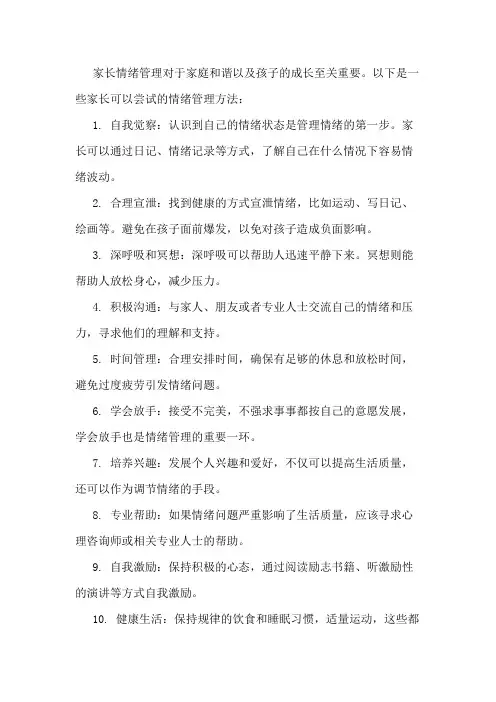 家长情绪管理对于家庭和谐以及孩子的成长至关重要。以下是一些家长可以尝试的情绪管理方法：

1. 自我觉察：认识到自己的情绪状态是管理情绪的第一步。家长可以通过日记、情绪记录等方式，了解自己在什么情况下容易情绪波动。

2. 合理宣泄：找到健康的方式宣泄情绪，比如运动、写日记、绘画等。避免在孩子面前爆发，以免对孩子造成负面影响。

3. 深呼吸和冥想：深呼吸可以帮助人迅速平静下来。冥想则能帮助人放松身心，减少压力。

4. 积极沟通：与家人、朋友或者专业人士交流自己的情绪和压力，寻求他们的理解和支持。

5. 时间管理：合理安排时间，确保有足够的休息和放松时间，避免过度疲劳引发情绪问题。

6. 学会放手：接受不完美，不强求事事都按自己的意愿发展，学会放手也是情绪管理的重要一环。

7. 培养兴趣：发展个人兴趣和爱好，不仅可以提高生活质量，还可以作为调节情绪的手段。

8. 专业帮助：如果情绪问题严重影响了生活质量，应该寻求心理咨询师或相关专业人士的帮助。

9. 自我激励：保持积极的心态，通过阅读励志书籍、听激励性的演讲等方式自我激励。

10. 健康生活：保持规律的饮食和睡眠习惯，适量运动，这些都